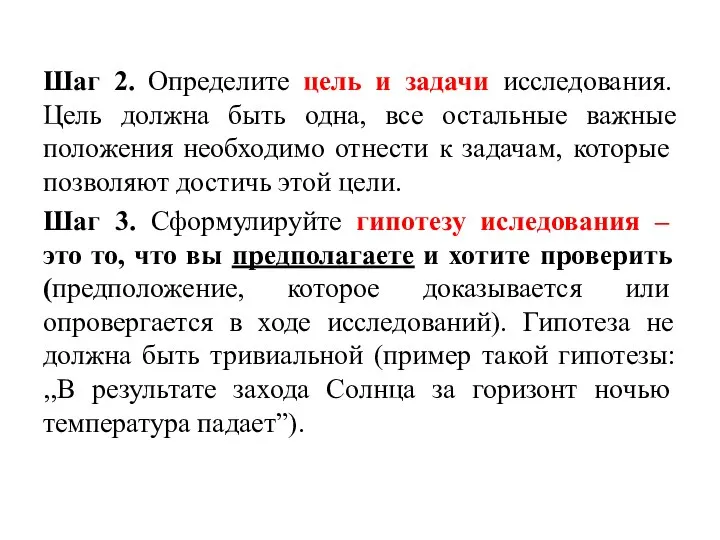 Шаг 2. Определите цель и задачи исследования. Цель должна быть одна, все остальные важные положения необходимо отнести к задачам, которые позволяют достичь этой цели.

Шаг 3. Сформулируйте гипотезу иследования – это то, что вы предполагаете и хотите проверить (предположение, которое доказывается или опровергается в ходе исследований). Гипотеза не должна быть тривиальной (пример такой гипотезы: „В результате захода Солнца за горизонт ночью температура падает”).